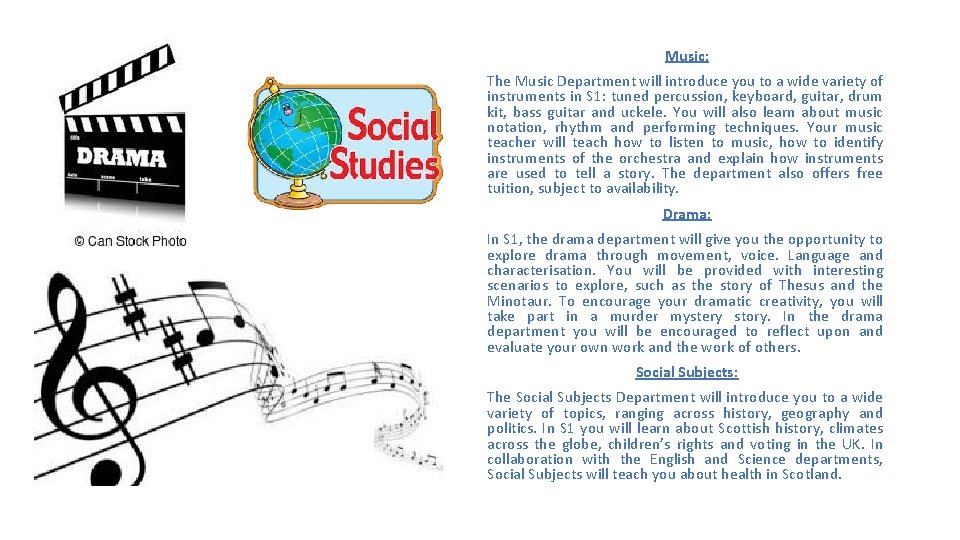 title
DRAMA
date scene take

© Can Stock Photo

Social Studies

Music:

The Music Department will introduce you to a wide variety of instruments in S1: tuned percussion, keyboard, guitar, drum kit, bass guitar and uckele. You will also learn about music notation, rhythm and performing techniques. Your music teacher will teach how to listen to music, how to identify instruments of the orchestra and explain how instruments are used to tell a story. The department also offers free tuition, subject to availability.

Drama:

In S1, the drama department will give you the opportunity to explore drama through movement, voice. Language and characterisation. You will be provided with interesting scenarios to explore, such as the story of Thesus and the Minotaur. To encourage your dramatic creativity, you will take part in a murder mystery story. In the drama department you will be encouraged to reflect upon and evaluate your own work and the work of others.

Social Subjects:

The Social Subjects Department will introduce you to a wide variety of topics, ranging across history, geography and politics. In S1 you will learn about Scottish history, climates across the globe, children's rights and voting in the UK. In collaboration with the English and Science departments, Social Subjects will teach you about health in Scotland.